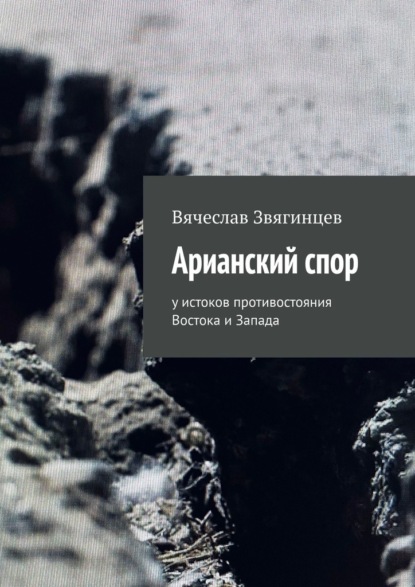 Вячеслав Звягинцев

Арианский спор

у истоков противостояния Востока и Запада